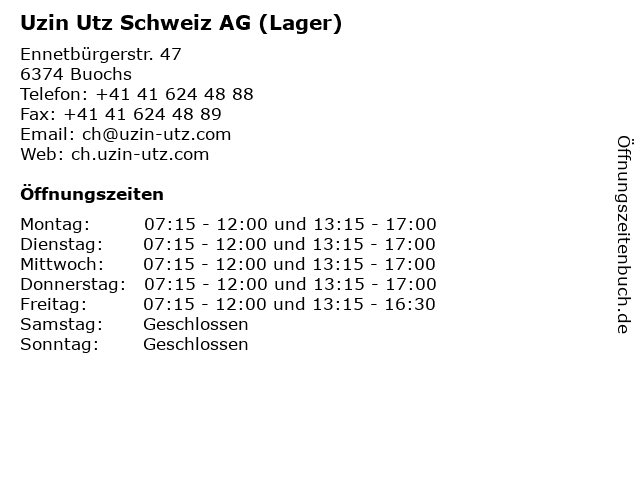 Uzin Utz Schweiz AG (Lager)

Ennetbürgerstr. 47
6374 Buochs
Telefon: +41 41 624 48 88
Fax: +41 41 624 48 89
Email: ch@uzin-utz.com
Web: ch.uzin-utz.com

Öffnungszeiten

| | |
|---|---|
| Montag: | 07:15 - 12:00 und 13:15 - 17:00 |
| Dienstag: | 07:15 - 12:00 und 13:15 - 17:00 |
| Mittwoch: | 07:15 - 12:00 und 13:15 - 17:00 |
| Donnerstag: | 07:15 - 12:00 und 13:15 - 17:00 |
| Freitag: | 07:15 - 12:00 und 13:15 - 16:30 |
| Samstag: | Geschlossen |
| Sonntag: | Geschlossen |

Öffnungszeitenbuch.de